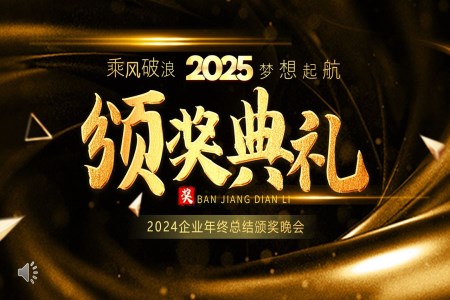 乘风破浪 2025 梦想起航

颁奖典礼

奖 BAN JIANG DIAN LI

2024企业年终总结颁奖晚会